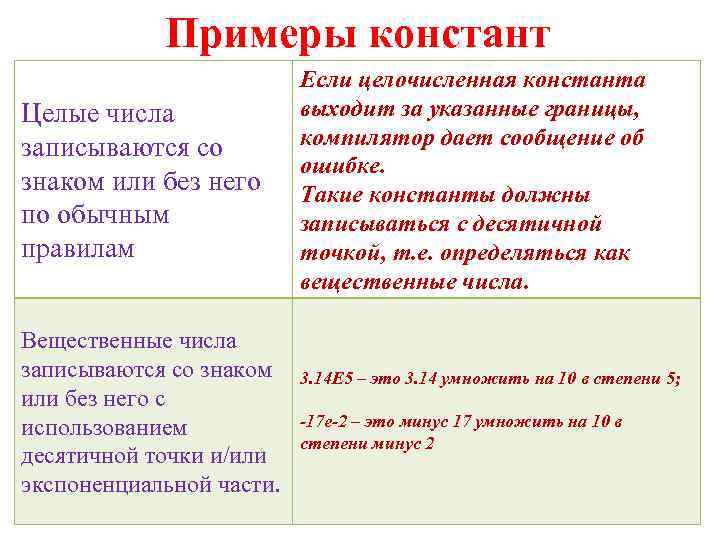 Примеры констант

| | |
|---|---|
| Целые числа записываются со знаком или без него по обычным правилам | Если целочисленная константа выходит за указанные границы, компилятор дает сообщение об ошибке. Такие константы должны записываться с десятичной точкой, т.е. определяться как вещественные числа. |
| Вещественные числа записываются со знаком или без него с использованием десятичной точки и/или экспоненциальной части. | 3.14E5 – это 3.14 умножить на 10 в степени 5; -17e-2 – это минус 17 умножить на 10 в степени минус 2 |